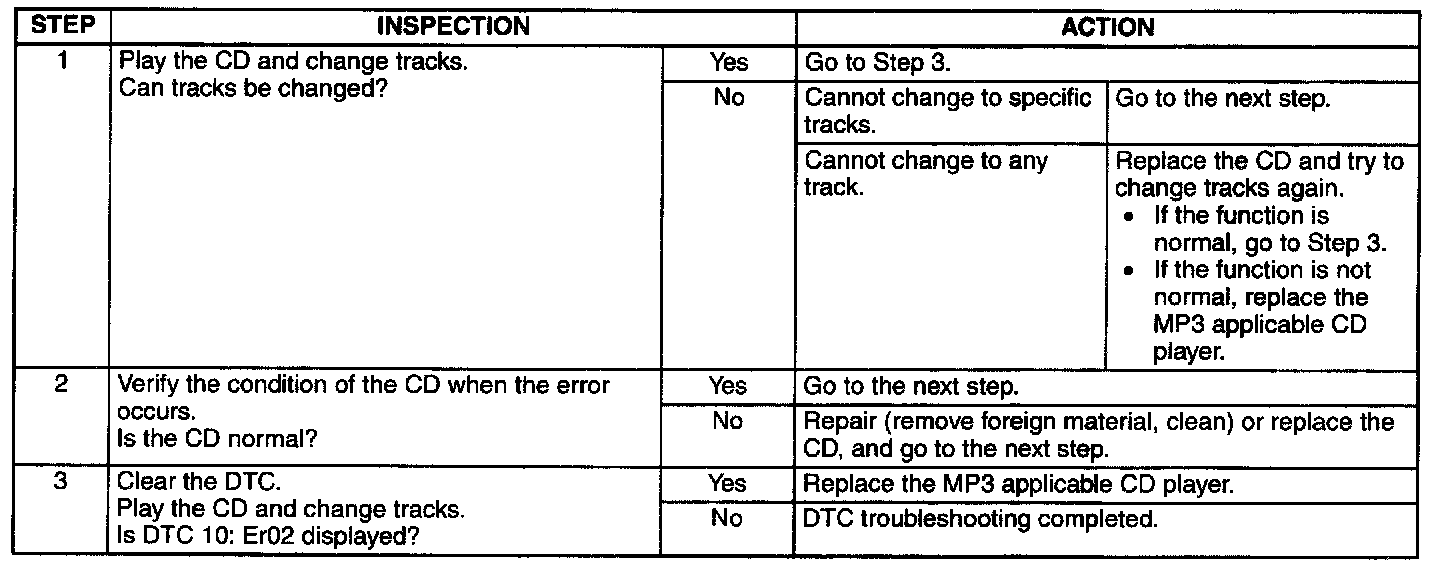 | STEP | INSPECTION | | ACTION | |
|---|---|---|---|---|
| 1 | Play the CD and change tracks. Can tracks be changed? | Yes | Go to Step 3. | |
| | | No | Cannot change to specific tracks. | Go to the next step. |
| | | | Cannot change to any track. | Replace the CD and try to change tracks again. • If the function is normal, go to Step 3. • If the function is not normal, replace the MP3 applicable CD player. |
| 2 | Verify the condition of the CD when the error occurs. Is the CD normal? | Yes | Go to the next step. | |
| | | No | Repair (remove foreign material, clean) or replace the CD, and go to the next step. | |
| 3 | Clear the DTC. Play the CD and change tracks. Is DTC 10: Er02 displayed? | Yes | Replace the MP3 applicable CD player. | |
| | | No | DTC troubleshooting completed. | |